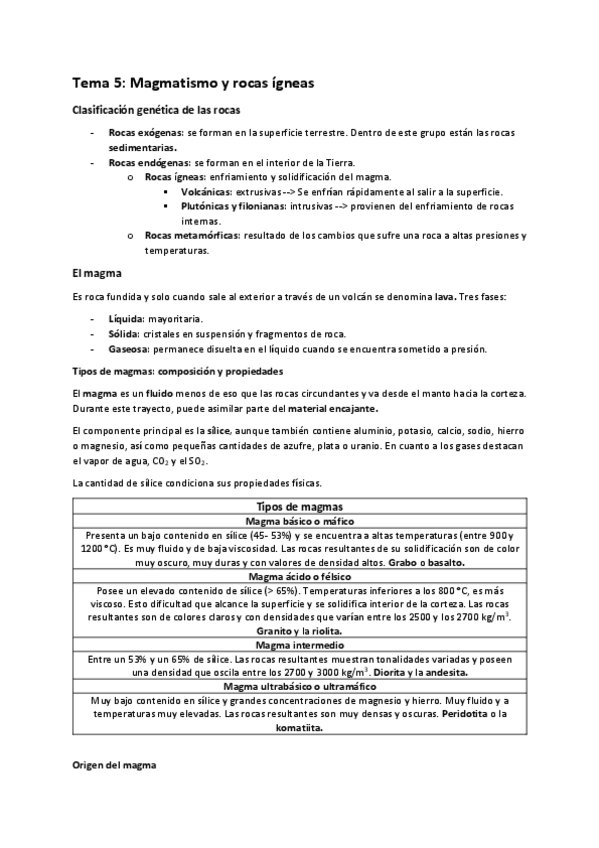 Tema 5: Magmatismo y rocas ígneas

Clasificación genética de las rocas

- Rocas exógenas: se forman en la superficie terrestre. Dentro de este grupo están las rocas sedimentarias.
- Rocas endógenas: se forman en el interior de la Tierra.
    o Rocas ígneas: enfriamiento y solidificación del magma.
        ▪ Volcánicas: extrusivas --> Se enfrían rápidamente al salir a la superficie.
        ▪ Plutónicas y filonianas: intrusivas --> provienen del enfriamiento de rocas internas.
    o Rocas metamórficas: resultado de los cambios que sufre una roca a altas presiones y temperaturas.

El magma

Es roca fundida y solo cuando sale al exterior a través de un volcán se denomina lava. Tres fases:

- Líquida: mayoritaria.
- Sólida: cristales en suspensión y fragmentos de roca.
- Gaseosa: permanece disuelta en el líquido cuando se encuentra sometido a presión.

Tipos de magmas: composición y propiedades

El magma es un fluido menos de eso que las rocas circundantes y va desde el manto hacia la corteza. Durante este trayecto, puede asimilar parte del material encajante.

El componente principal es la sílice, aunque también contiene aluminio, potasio, calcio, sodio, hierro o magnesio, así como pequeñas cantidades de azufre, plata o uranio. En cuanto a los gases destacan el vapor de agua, $CO_2$ y el $SO_2$.

La cantidad de sílice condiciona sus propiedades físicas.

| Tipos de magmas |
|---|
| Magma básico o máfico |
| Presenta un bajo contenido en sílice (45- 53%) y se encuentra a altas temperaturas (entre 900 y 1200 °C). Es muy fluido y de baja viscosidad. Las rocas resultantes de su solidificación son de color muy oscuro, muy duras y con valores de densidad altos. Grabo o basalto. |
| Magma ácido o félsico |
| Posee un elevado contenido de sílice (> 65%). Temperaturas inferiores a los 800 °C, es más viscoso. Esto dificultad que alcance la superficie y se solidifica interior de la corteza. Las rocas resultantes son de colores claros y con densidades que varían entre los 2500 y los 2700 kg/m$^3$. Granito y la riolita. |
| Magma intermedio |
| Entre un 53% y un 65% de sílice. Las rocas resultantes muestran tonalidades variadas y poseen una densidad que oscila entre los 2700 y 3000 kg/m$^3$. Diorita y la andesita. |
| Magma ultrabásico o ultramáfico |
| Muy bajo contenido en sílice y grandes concentraciones de magnesio y hierro. Muy fluido y a temperaturas muy elevadas. Las rocas resultantes son muy densas y oscuras. Peridotita o la komatiita. |

Origen del magma